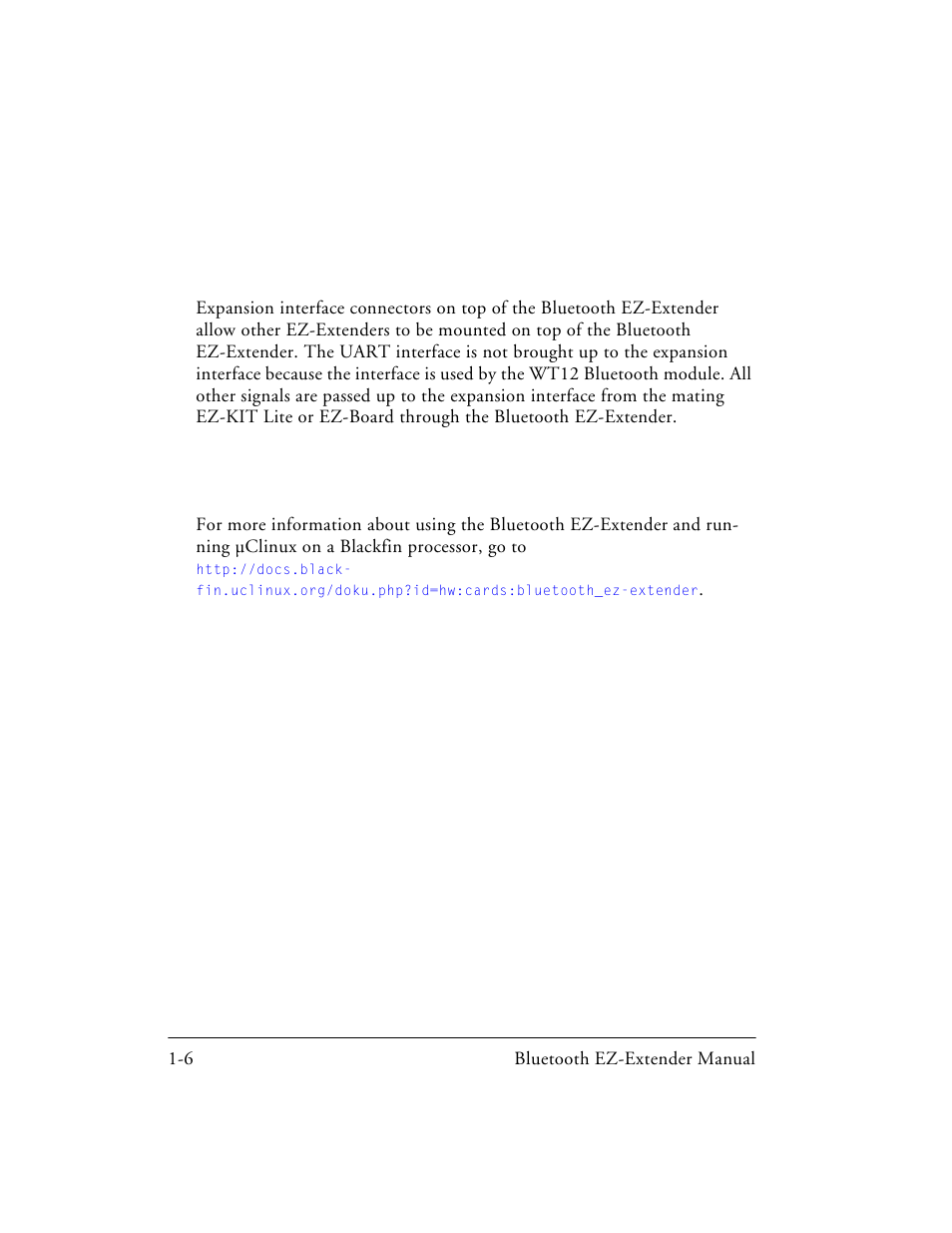 Expansion interface connectors on top of the Bluetooth EZ-Extender allow other EZ-Extenders to be mounted on top of the Bluetooth EZ-Extender. The UART interface is not brought up to the expansion interface because the interface is used by the WT12 Bluetooth module. All other signals are passed up to the expansion interface from the mating EZ-KIT Lite or EZ-Board through the Bluetooth EZ-Extender.

For more information about using the Bluetooth EZ-Extender and running µClinux on a Blackfin processor, go to http://docs.blackfin.uclinux.org/doku.php?id=hw:cards:bluetooth_ez-extender.

1-6 Bluetooth EZ-Extender Manual